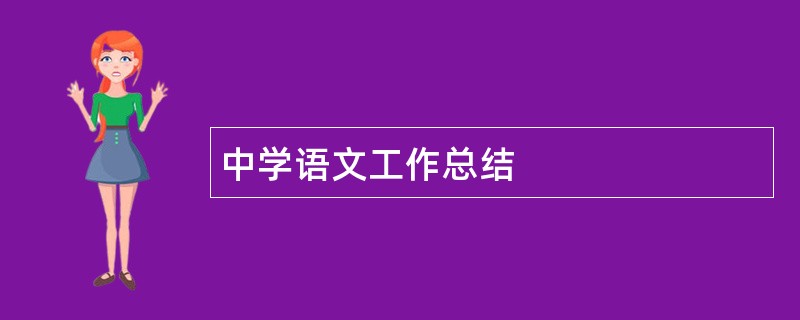 中学语文工作总结